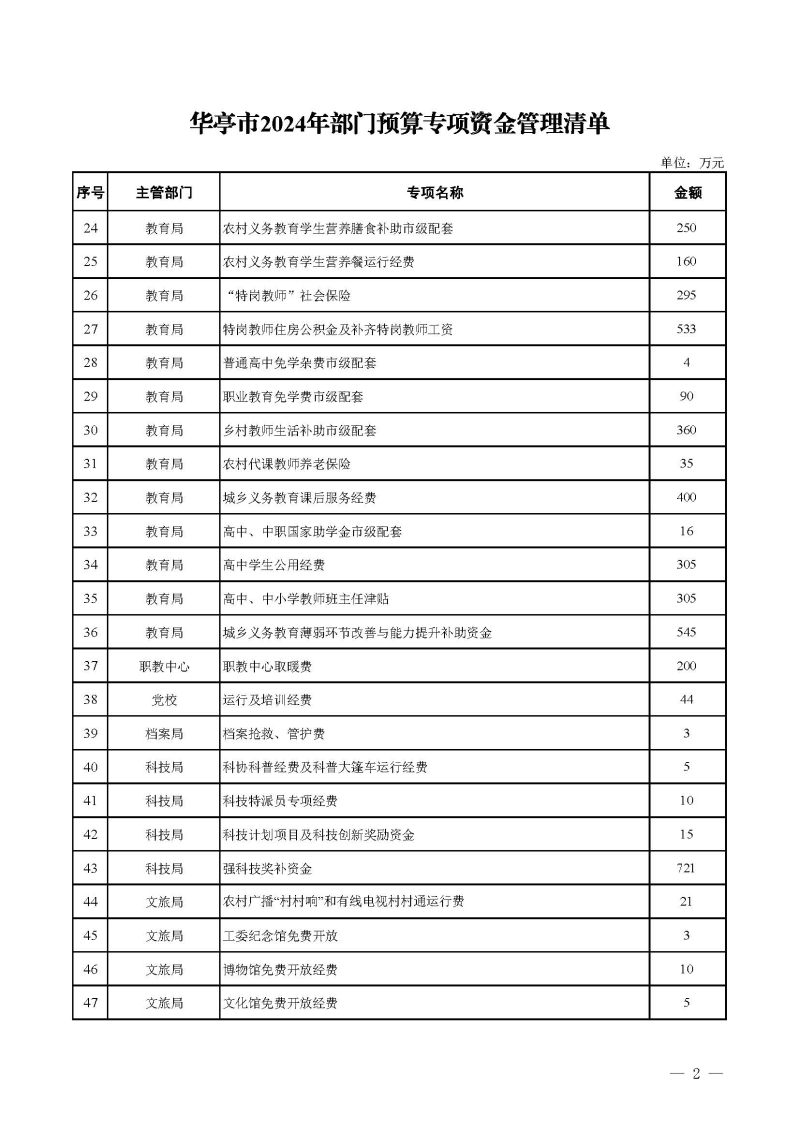 华亭市2024年部门预算专项资金管理清单

单位：万元

| 序号 | 主管部门 | 专项名称 | 金额 |
|---|---|---|---|
| 24 | 教育局 | 农村义务教育学生营养膳食补助市级配套 | 250 |
| 25 | 教育局 | 农村义务教育学生营养餐运行经费 | 160 |
| 26 | 教育局 | “特岗教师”社会保险 | 295 |
| 27 | 教育局 | 特岗教师住房公积金及补齐特岗教师工资 | 533 |
| 28 | 教育局 | 普通高中免学杂费市级配套 | 4 |
| 29 | 教育局 | 职业教育免学费市级配套 | 90 |
| 30 | 教育局 | 乡村教师生活补助市级配套 | 360 |
| 31 | 教育局 | 农村代课教师养老保险 | 35 |
| 32 | 教育局 | 城乡义务教育课后服务经费 | 400 |
| 33 | 教育局 | 高中、中职国家助学金市级配套 | 16 |
| 34 | 教育局 | 高中学生公用经费 | 305 |
| 35 | 教育局 | 高中、中小学教师班主任津贴 | 305 |
| 36 | 教育局 | 城乡义务教育薄弱环节改善与能力提升补助资金 | 545 |
| 37 | 职教中心 | 职教中心取暖费 | 200 |
| 38 | 党校 | 运行及培训经费 | 44 |
| 39 | 档案局 | 档案抢救、管护费 | 3 |
| 40 | 科技局 | 科协科普经费及科普大篷车运行经费 | 5 |
| 41 | 科技局 | 科技特派员专项经费 | 10 |
| 42 | 科技局 | 科技计划项目及科技创新奖励资金 | 15 |
| 43 | 科技局 | 强科技奖补资金 | 721 |
| 44 | 文旅局 | 农村广播“村村响”和有线电视村村通运行费 | 21 |
| 45 | 文旅局 | 工委纪念馆免费开放 | 3 |
| 46 | 文旅局 | 博物馆免费开放经费 | 10 |
| 47 | 文旅局 | 文化馆免费开放经费 | 5 |

— 2 —